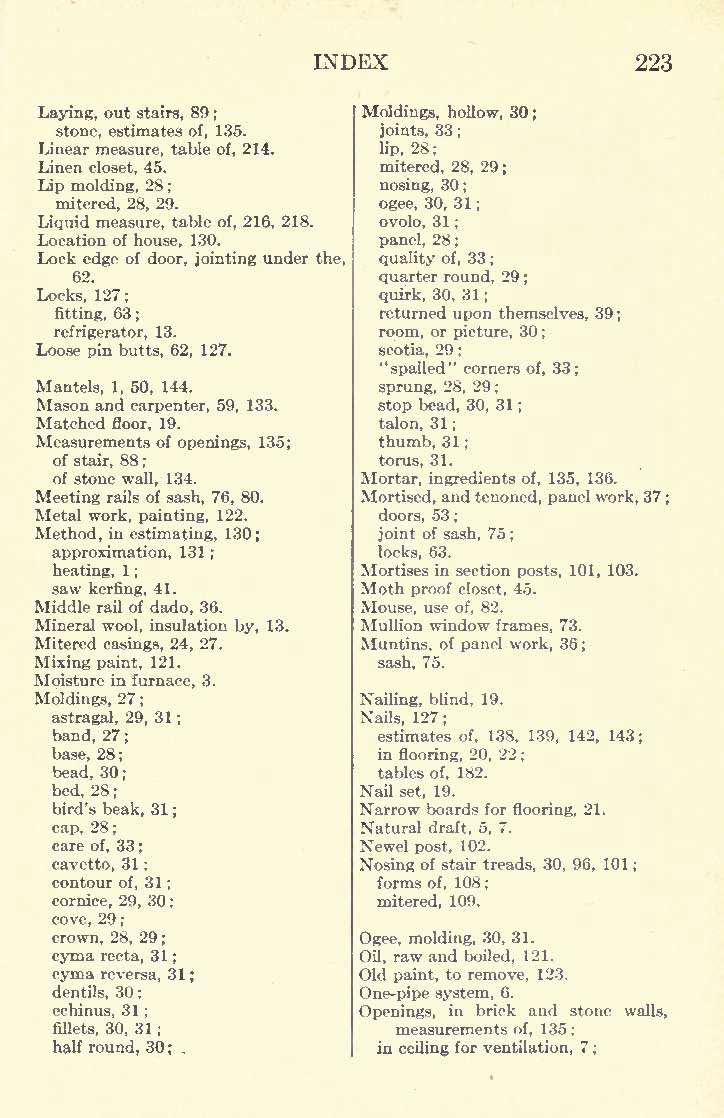 INDEX 223

Laying, out stairs, 89;
stone, estimates of, 135.
Linear measure, table of, 214.
Linen closet, 45.
Lip molding, 28;
mitered, 28, 29.
Liquid measure, table of, 216, 218.
Location of house, 130.
Lock edge of door, jointing under the, 62.
Locks, 127;
fitting, 63;
refrigerator, 13.
Loose pin butts, 62, 127.

Mantels, 1, 50, 144.
Mason and carpenter, 59, 133.
Matched floor, 19.
Measurements of openings, 135;
of stair, 88;
of stone wall, 134.
Meeting rails of sash, 76, 80.
Metal work, painting, 122.
Method, in estimating, 130;
approximation, 131;
heating, 1;
saw kerfing, 41.
Middle rail of dado, 36.
Mineral wool, insulation by, 13.
Mitered casings, 24, 27.
Mixing paint, 121.
Moisture in furnace, 3.
Moldings, 27;
astragal, 29, 31;
band, 27;
base, 28;
bead, 30;
bed, 28;
bird's beak, 31;
cap, 28;
care of, 33;
cavetto, 31;
contour of, 31;
cornice, 29, 30;
cove, 29;
crown, 28, 29;
cyma recta, 31;
cyma reversa, 31;
dentils, 30;
echinus, 31;
fillets, 30, 31;
half round, 30;

Moldings, hollow, 30;
joints, 33;
lip, 28;
mitered, 28, 29;
nosing, 30;
ogee, 30, 31;
ovolo, 31;
panel, 28;
quality of, 33;
quarter round, 29;
quirk, 30, 31;
returned upon themselves, 39;
room, or picture, 30;
scotia, 29;
"spalled" corners of, 33;
sprung, 28, 29;
stop bead, 30, 31;
talon, 31;
thumb, 31;
torus, 31.
Mortar, ingredients of, 135, 136.
Mortised, and tenoned, panel work, 37;
doors, 53;
joint of sash, 75;
locks, 63.
Mortises in section posts, 101, 103.
Moth proof closet, 45.
Mouse, use of, 82.
Mullion window frames, 73.
Muntins, of panel work, 36;
sash, 75.

Nailing, blind, 19.
Nails, 127;
estimates of, 138, 139, 142, 143;
in flooring, 20, 22;
tables of, 182.
Nail set, 19.
Narrow boards for flooring, 21.
Natural draft, 5, 7.
Newel post, 102.
Nosing of stair treads, 30, 96, 101;
forms of, 108;
mitered, 109.

Ogee, molding, 30, 31.
Oil, raw and boiled, 121.
Old paint, to remove, 123.
One-pipe system, 6.
Openings, in brick and stone walls, measurements of, 135;
in ceiling for ventilation, 7;